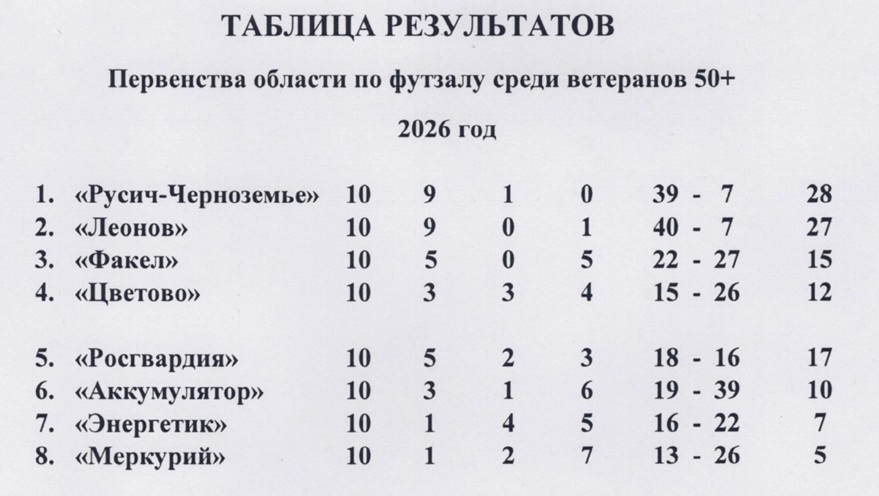 ТАБЛИЦА РЕЗУЛЬТАТОВ

Первенства области по футзалу среди ветеранов 50+

2026 год

| | | | | | | | |
|---|---|---|---|---|---|---|---|
| 1. | «Русич-Черноземье» | 10 | 9 | 1 | 0 | 39 - 7 | 28 |
| 2. | «Леонов» | 10 | 9 | 0 | 1 | 40 - 7 | 27 |
| 3. | «Факел» | 10 | 5 | 0 | 5 | 22 - 27 | 15 |
| 4. | «Цветово» | 10 | 3 | 3 | 4 | 15 - 26 | 12 |
| 5. | «Росгвардия» | 10 | 5 | 2 | 3 | 18 - 16 | 17 |
| 6. | «Аккумулятор» | 10 | 3 | 1 | 6 | 19 - 39 | 10 |
| 7. | «Энергетик» | 10 | 1 | 4 | 5 | 16 - 22 | 7 |
| 8. | «Меркурий» | 10 | 1 | 2 | 7 | 13 - 26 | 5 |